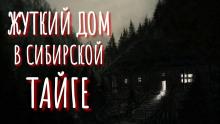 ЖУТКИЙ ДОМ
В СИБИРСКОЙ
ТАЙГЕ